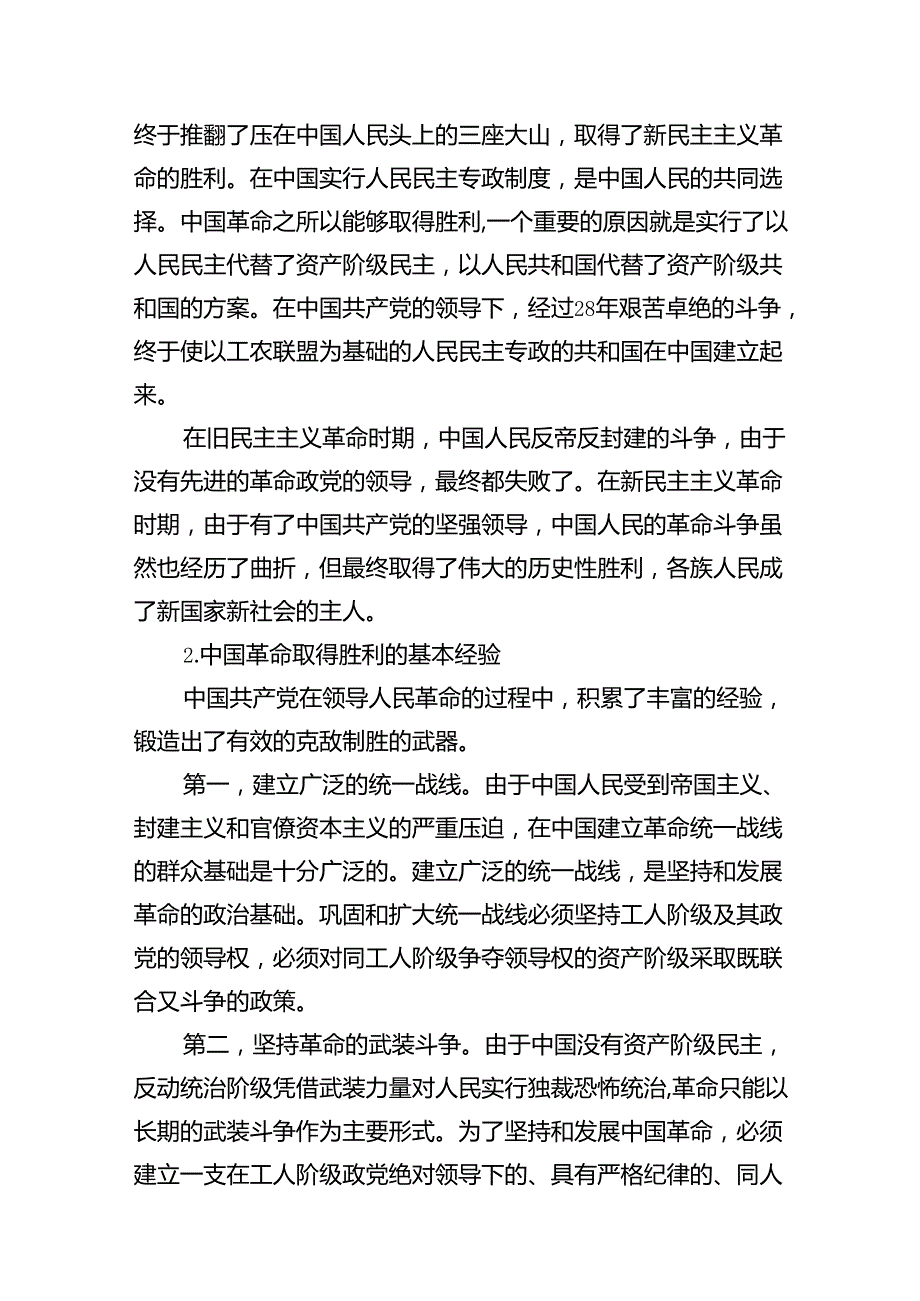 终于推翻了压在中国人民头上的三座大山，取得了新民主主义革命的胜利。在中国实行人民民主专政制度，是中国人民的共同选择。中国革命之所以能够取得胜利,一个重要的原因就是实行了以人民民主代替了资产阶级民主，以人民共和国代替了资产阶级共和国的方案。在中国共产党的领导下，经过28年艰苦卓绝的斗争，终于使以工农联盟为基础的人民民主专政的共和国在中国建立起来。

在旧民主主义革命时期，中国人民反帝反封建的斗争，由于没有先进的革命政党的领导，最终都失败了。在新民主主义革命时期，由于有了中国共产党的坚强领导，中国人民的革命斗争虽然也经历了曲折，但最终取得了伟大的历史性胜利，各族人民成了新国家新社会的主人。

2.中国革命取得胜利的基本经验

中国共产党在领导人民革命的过程中，积累了丰富的经验，锻造出了有效的克敌制胜的武器。

第一，建立广泛的统一战线。由于中国人民受到帝国主义、封建主义和官僚资本主义的严重压迫，在中国建立革命统一战线的群众基础是十分广泛的。建立广泛的统一战线，是坚持和发展革命的政治基础。巩固和扩大统一战线必须坚持工人阶级及其政党的领导权，必须对同工人阶级争夺领导权的资产阶级采取既联合又斗争的政策。

第二，坚持革命的武装斗争。由于中国没有资产阶级民主，反动统治阶级凭借武装力量对人民实行独裁恐怖统治,革命只能以长期的武装斗争作为主要形式。为了坚持和发展中国革命，必须建立一支在工人阶级政党绝对领导下的、具有严格纪律的、同人